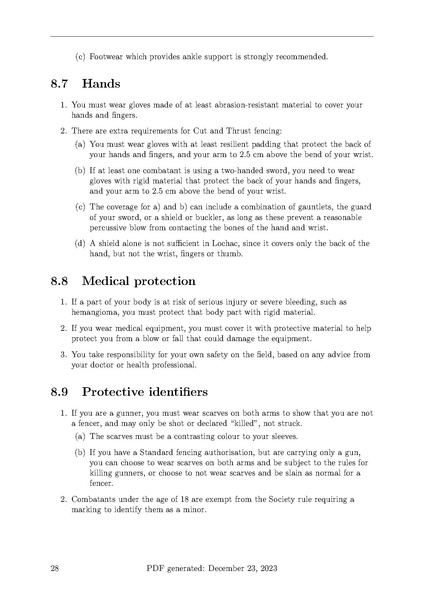 (c) Footwear which provides ankle support is strongly recommended.

8.7 Hands

1. You must wear gloves made of at least abrasion-resistant material to cover your hands and fingers.

2. There are extra requirements for Cut and Thrust fencing:

(a) You must wear gloves with at least resilient padding that protect the back of your hands and fingers, and your arm to 2.5 cm above the bend of your wrist.

(b) If at least one combatant is using a two-handed sword, you need to wear gloves with rigid material that protect the back of your hands and fingers, and your arm to 2.5 cm above the bend of your wrist.

(c) The coverage for a) and b) can include a combination of gauntlets, the guard of your sword, or a shield or buckler, as long as these prevent a reasonable percussive blow from contacting the bones of the hand and wrist.

(d) A shield alone is not sufficient in Lochac, since it covers only the back of the hand, but not the wrist, fingers or thumb.

8.8 Medical protection

1. If a part of your body is at risk of serious injury or severe bleeding, such as hemangioma, you must protect that body part with rigid material.

2. If you wear medical equipment, you must cover it with protective material to help protect you from a blow or fall that could damage the equipment.

3. You take responsibility for your own safety on the field, based on any advice from your doctor or health professional.

8.9 Protective identifiers

1. If you are a gunner, you must wear scarves on both arms to show that you are not a fencer, and may only be shot or declared "killed", not struck.

(a) The scarves must be a contrasting colour to your sleeves.

(b) If you have a Standard fencing authorisation, but are carrying only a gun, you can choose to wear scarves on both arms and be subject to the rules for killing gunners, or choose to not wear scarves and be slain as normal for a fencer.

2. Combatants under the age of 18 are exempt from the Society rule requiring a marking to identify them as a minor.

28 PDF generated: December 23, 2023